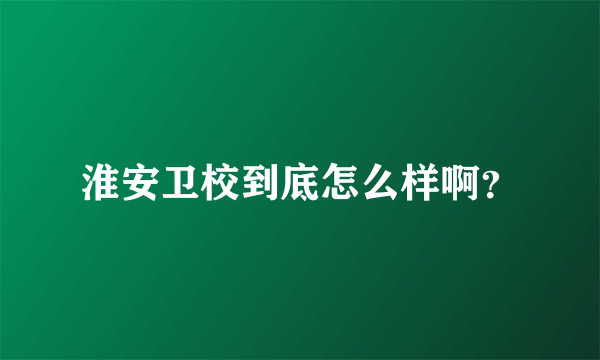 淮安卫校到底怎么样啊?